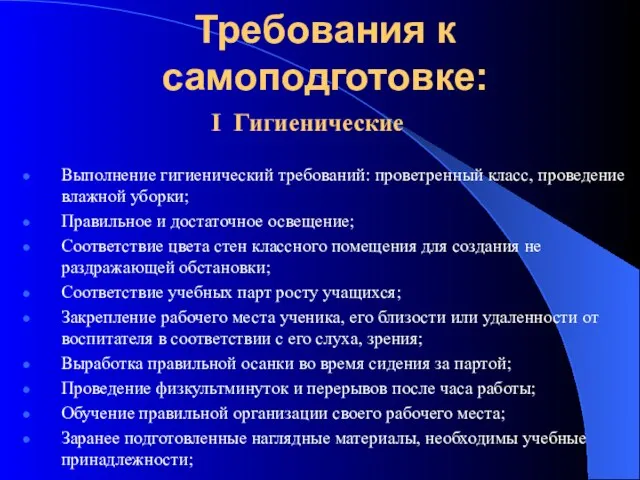 Требования к самоподготовке:

I Гигиенические

- Выполнение гигиенический требований: проветренный класс, проведение влажной уборки;
- Правильное и достаточное освещение;
- Соответствие цвета стен классного помещения для создания не раздражающей обстановки;
- Соответствие учебных парт росту учащихся;
- Закрепление рабочего места ученика, его близости или удаленности от воспитателя в соответствии с его слуха, зрения;
- Выработка правильной осанки во время сидения за партой;
- Проведение физкультминуток и перерывов после часа работы;
- Обучение правильной организации своего рабочего места;
- Заранее подготовленные наглядные материалы, необходимы учебные принадлежности;